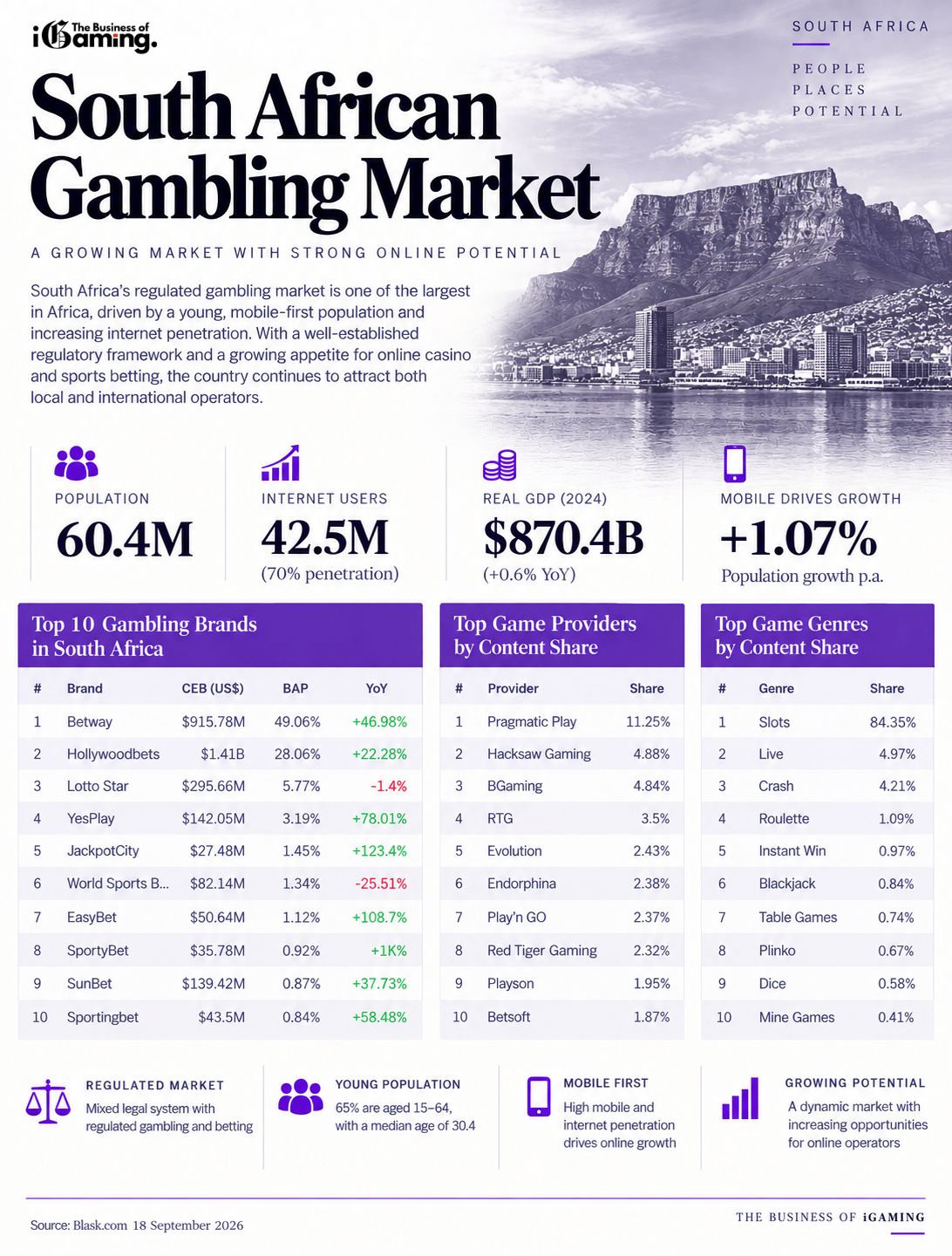 The Business of iGaming.

SOUTH AFRICA

PEOPLE
PLACES
POTENTIAL

South African Gambling Market

A GROWING MARKET WITH STRONG ONLINE POTENTIAL

South Africa's regulated gambling market is one of the largest in Africa, driven by a young, mobile-first population and increasing internet penetration. With a well-established regulatory framework and a growing appetite for online casino and sports betting, the country continues to attract both local and international operators.

POPULATION
60.4M

INTERNET USERS
42.5M
(70% penetration)

REAL GDP (2024)
$870.4B
(+0.6% YoY)

MOBILE DRIVES GROWTH
+1.07%
Population growth p.a.

Top 10 Gambling Brands in South Africa

| # | Brand | CEB (US$) | BAP | YoY |
|---|---|---|---|---|
| 1 | Betway | $915.78M | 49.06% | +46.98% |
| 2 | Hollywoodbets | $1.41B | 28.06% | +22.28% |
| 3 | Lotto Star | $295.66M | 5.77% | -1.4% |
| 4 | YesPlay | $142.05M | 3.19% | +78.01% |
| 5 | JackpotCity | $27.48M | 1.45% | +123.4% |
| 6 | World Sports B... | $82.14M | 1.34% | -25.51% |
| 7 | EasyBet | $50.64M | 1.12% | +108.7% |
| 8 | SportyBet | $35.78M | 0.92% | +1K% |
| 9 | SunBet | $139.42M | 0.87% | +37.73% |
| 10 | Sportingbet | $43.5M | 0.84% | +58.48% |

Top Game Providers by Content Share

| # | Provider | Share |
|---|---|---|
| 1 | Pragmatic Play | 11.25% |
| 2 | Hacksaw Gaming | 4.88% |
| 3 | BGaming | 4.84% |
| 4 | RTG | 3.5% |
| 5 | Evolution | 2.43% |
| 6 | Endorphina | 2.38% |
| 7 | Play'n GO | 2.37% |
| 8 | Red Tiger Gaming | 2.32% |
| 9 | Playson | 1.95% |
| 10 | Betsoft | 1.87% |

Top Game Genres by Content Share

| # | Genre | Share |
|---|---|---|
| 1 | Slots | 84.35% |
| 2 | Live | 4.97% |
| 3 | Crash | 4.21% |
| 4 | Roulette | 1.09% |
| 5 | Instant Win | 0.97% |
| 6 | Blackjack | 0.84% |
| 7 | Table Games | 0.74% |
| 8 | Plinko | 0.67% |
| 9 | Dice | 0.58% |
| 10 | Mine Games | 0.41% |

REGULATED MARKET
Mixed legal system with regulated gambling and betting

YOUNG POPULATION
65% are aged 15–64, with a median age of 30.4

MOBILE FIRST
High mobile and internet penetration drives online growth

GROWING POTENTIAL
A dynamic market with increasing opportunities for online operators

Source: Blask.com 18 September 2026

THE BUSINESS OF iGAMING